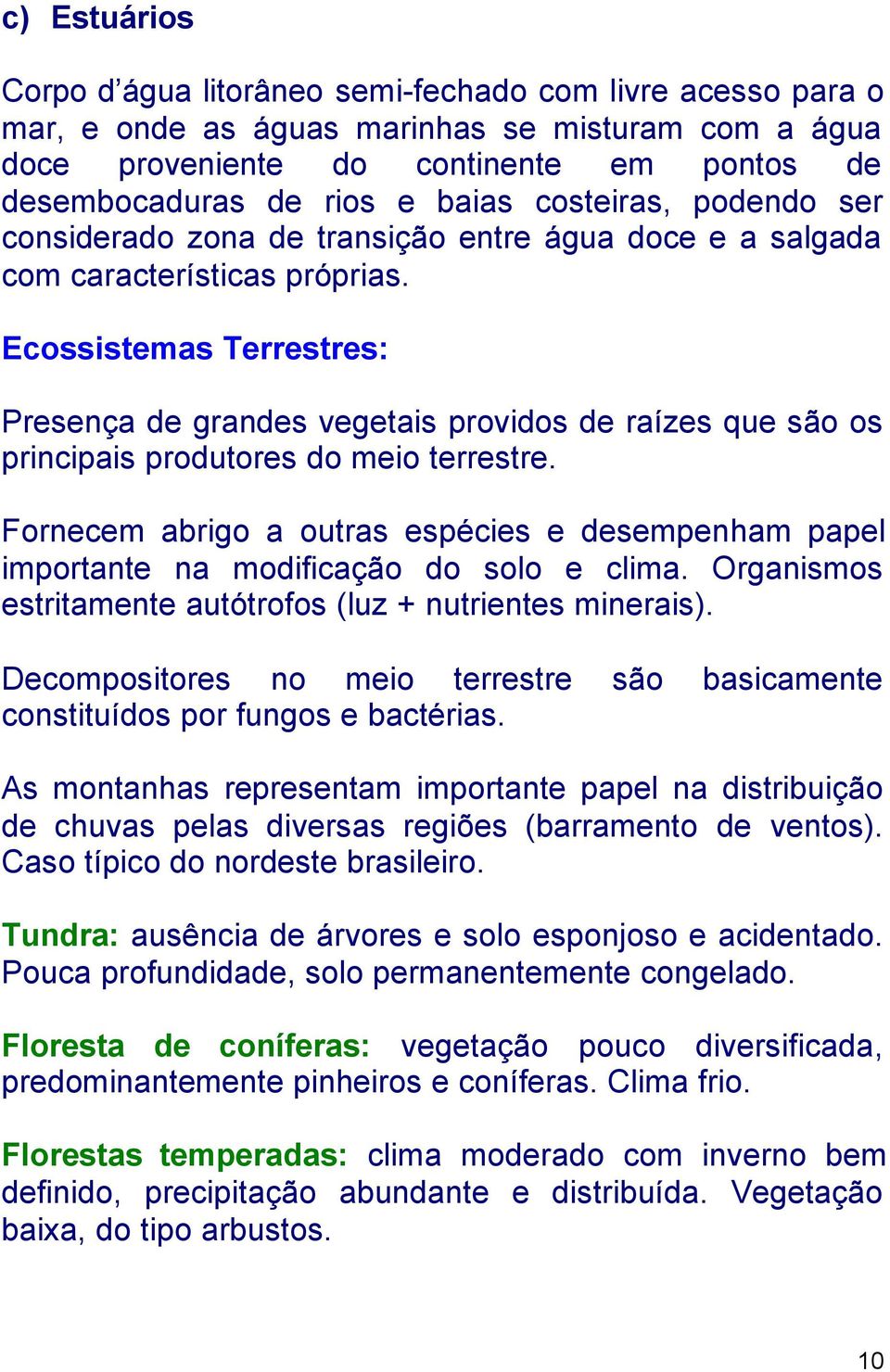 c) Estuários

Corpo d'água litorâneo semi-fechado com livre acesso para o mar, e onde as águas marinhas se misturam com a água doce proveniente do continente em pontos de desembocaduras de rios e baias costeiras, podendo ser considerado zona de transição entre água doce e a salgada com características próprias.

Ecossistemas Terrestres:

Presença de grandes vegetais providos de raízes que são os principais produtores do meio terrestre.

Fornecem abrigo a outras espécies e desempenham papel importante na modificação do solo e clima. Organismos estritamente autótrofos (luz + nutrientes minerais).

Decompositores no meio terrestre são basicamente constituídos por fungos e bactérias.

As montanhas representam importante papel na distribuição de chuvas pelas diversas regiões (barramento de ventos). Caso típico do nordeste brasileiro.

Tundra: ausência de árvores e solo esponjoso e acidentado. Pouca profundidade, solo permanentemente congelado.

Floresta de coníferas: vegetação pouco diversificada, predominantemente pinheiros e coníferas. Clima frio.

Florestas temperadas: clima moderado com inverno bem definido, precipitação abundante e distribuída. Vegetação baixa, do tipo arbustos.

10